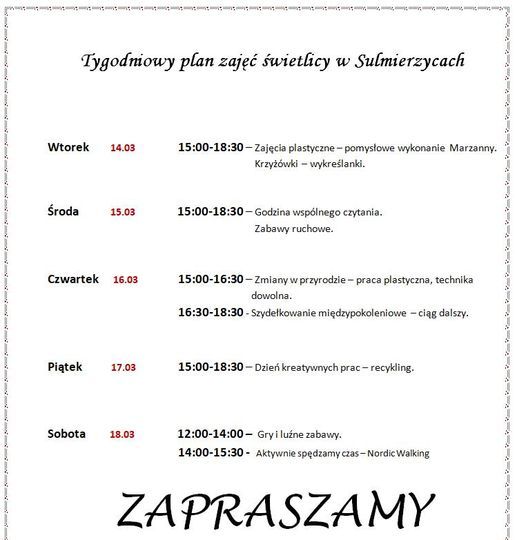 Tygodniowy plan zajęć świetlicy w Sulmierzycach

Wtorek 14.03 15:00-18:30 – Zajęcia plastyczne – pomysłowe wykonanie Marzanny. Krzyżówki – wykreślanki.

Środa 15.03 15:00-18:30 – Godzina wspólnego czytania. Zabawy ruchowe.

Czwartek 16.03 15:00-16:30 – Zmiany w przyrodzie – praca plastyczna, technika dowolna.
16:30-18:30 - Szydełkowanie międzypokoleniowe – ciąg dalszy.

Piątek 17.03 15:00-18:30 – Dzień kreatywnych prac – recykling.

Sobota 18.03 12:00-14:00 – Gry i luźne zabawy.
14:00-15:30 - Aktywnie spędzamy czas – Nordic Walking

ZAPRASZAMY